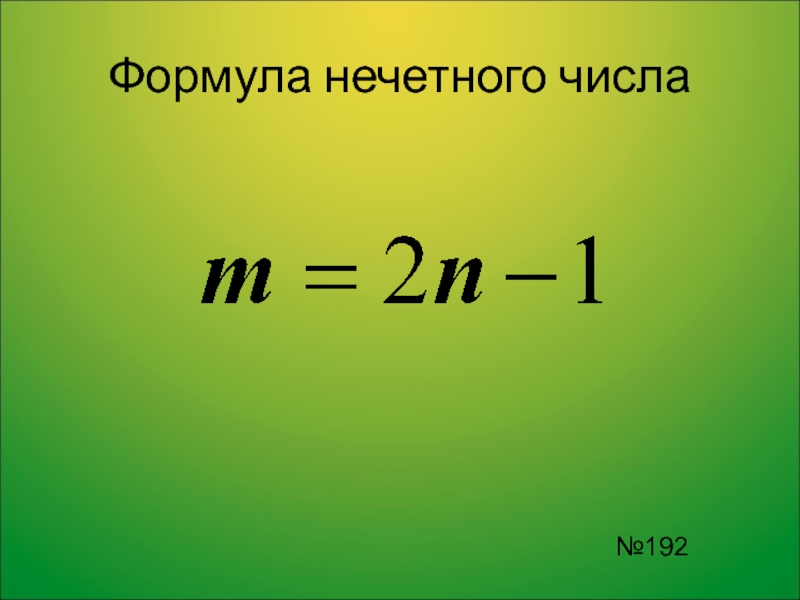 Формула нечетного числа

$m = 2n - 1$

№192